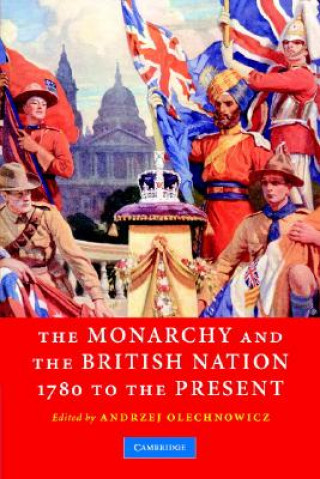 THE MONARCHY AND THE BRITISH NATION 1780 TO THE PRESENT

Edited by ANDRZEJ OLECHNOWICZ

CAMBRIDGE